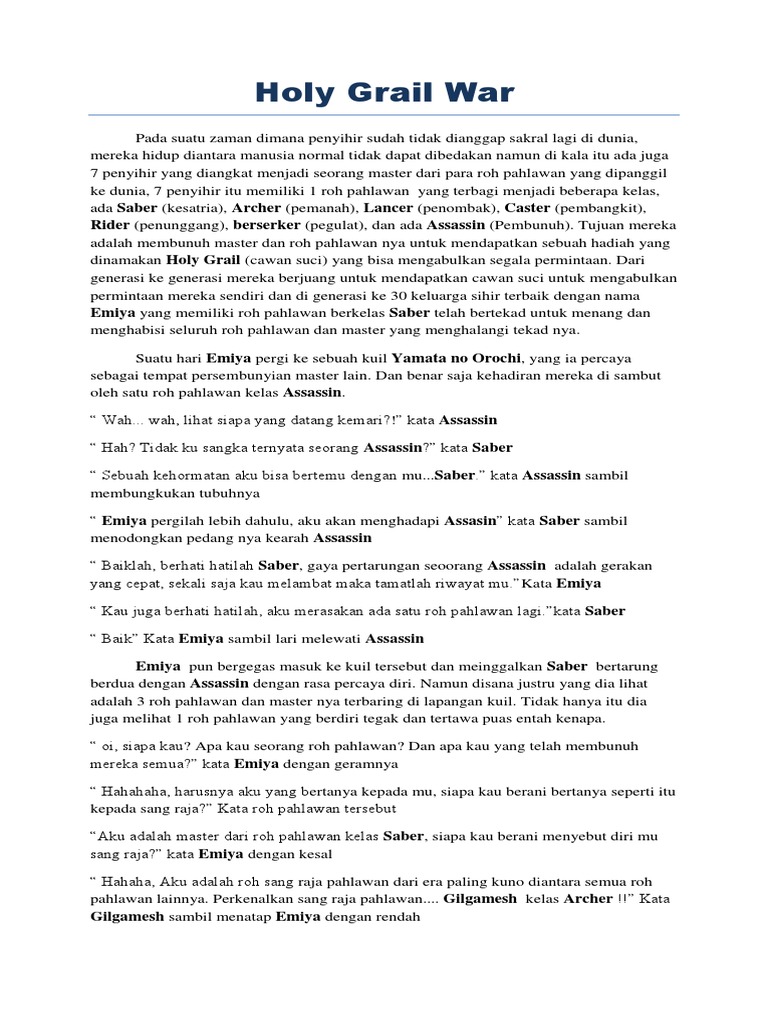 Holy Grail War

Pada suatu zaman dimana penyihir sudah tidak dianggap sakral lagi di dunia, mereka hidup diantara manusia normal tidak dapat dibedakan namun di kala itu ada juga 7 penyihir yang diangkat menjadi seorang master dari para roh pahlawan yang dipanggil ke dunia, 7 penyihir itu memiliki 1 roh pahlawan yang terbagi menjadi beberapa kelas, ada Saber (kesatria), Archer (pemanah), Lancer (penombak), Caster (pembangkit), Rider (penunggang), berserker (pegulat), dan ada Assassin (Pembunuh). Tujuan mereka adalah membunuh master dan roh pahlawan nya untuk mendapatkan sebuah hadiah yang dinamakan Holy Grail (cawan suci) yang bisa mengabulkan segala permintaan. Dari generasi ke generasi mereka berjuang untuk mendapatkan cawan suci untuk mengabulkan permintaan mereka sendiri dan di generasi ke 30 keluarga sihir terbaik dengan nama Emiya yang memiliki roh pahlawan berkelas Saber telah bertekad untuk menang dan menghabisi seluruh roh pahlawan dan master yang menghalangi tekad nya.

Suatu hari Emiya pergi ke sebuah kuil Yamata no Orochi, yang ia percaya sebagai tempat persembunyian master lain. Dan benar saja kehadiran mereka di sambut oleh satu roh pahlawan kelas Assassin.

“ Wah... wah, lihat siapa yang datang kemari?!” kata Assassin

“ Hah? Tidak ku sangka ternyata seorang Assassin?” kata Saber

“ Sebuah kehormatan aku bisa bertemu dengan mu...Saber.” kata Assassin sambil membungkukan tubuhnya

“ Emiya pergilah lebih dahulu, aku akan menghadapi Assasin” kata Saber sambil menodongkan pedang nya kearah Assassin

“ Baiklah, berhati hatilah Saber, gaya pertarungan seoorang Assassin adalah gerakan yang cepat, sekali saja kau melambat maka tamatlah riwayat mu.”Kata Emiya

“ Kau juga berhati hatilah, aku merasakan ada satu roh pahlawan lagi.”kata Saber

“ Baik” Kata Emiya sambil lari melewati Assassin

Emiya pun bergegas masuk ke kuil tersebut dan meinggalkan Saber bertarung berdua dengan Assassin dengan rasa percaya diri. Namun disana justru yang dia lihat adalah 3 roh pahlawan dan master nya terbaring di lapangan kuil. Tidak hanya itu dia juga melihat 1 roh pahlawan yang berdiri tegak dan tertawa puas entah kenapa.

“ oi, siapa kau? Apa kau seorang roh pahlawan? Dan apa kau yang telah membunuh mereka semua?” kata Emiya dengan geramnya

“ Hahahaha, harusnya aku yang bertanya kepada mu, siapa kau berani bertanya seperti itu kepada sang raja?” Kata roh pahlawan tersebut

“Aku adalah master dari roh pahlawan kelas Saber, siapa kau berani menyebut diri mu sang raja?” kata Emiya dengan kesal

“ Hahaha, Aku adalah roh sang raja pahlawan dari era paling kuno diantara semua roh pahlawan lainnya. Perkenalkan sang raja pahlawan.... Gilgamesh kelas Archer !!” Kata Gilgamesh sambil menatap Emiya dengan rendah